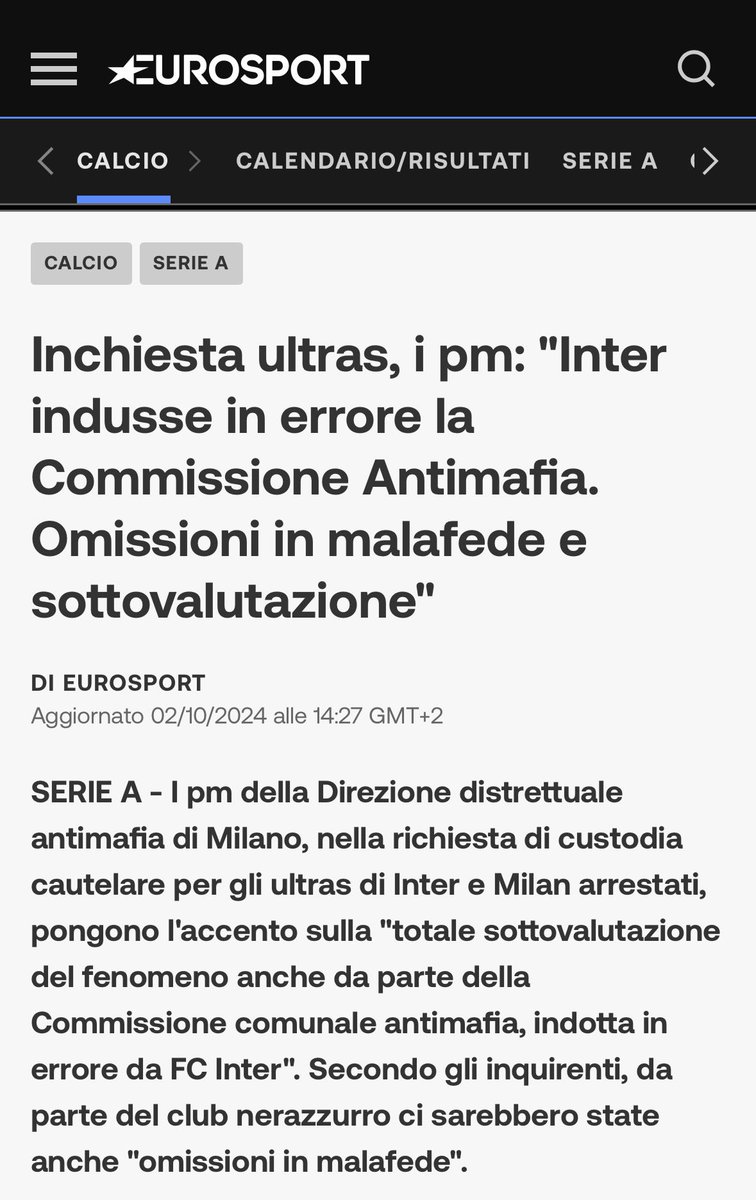 EUROSPORT

CALCIO CALENDARIO/RISULTATI SERIE A

CALCIO SERIE A

Inchiesta ultras, i pm: "Inter indusse in errore la Commissione Antimafia. Omissioni in malafede e sottovalutazione"

DI EUROSPORT
Aggiornato 02/10/2024 alle 14:27 GMT+2

SERIE A - I pm della Direzione distrettuale antimafia di Milano, nella richiesta di custodia cautelare per gli ultras di Inter e Milan arrestati, pongono l'accento sulla "totale sottovalutazione del fenomeno anche da parte della Commissione comunale antimafia, indotta in errore da FC Inter". Secondo gli inquirenti, da parte del club nerazzurro ci sarebbero state anche "omissioni in malafede".